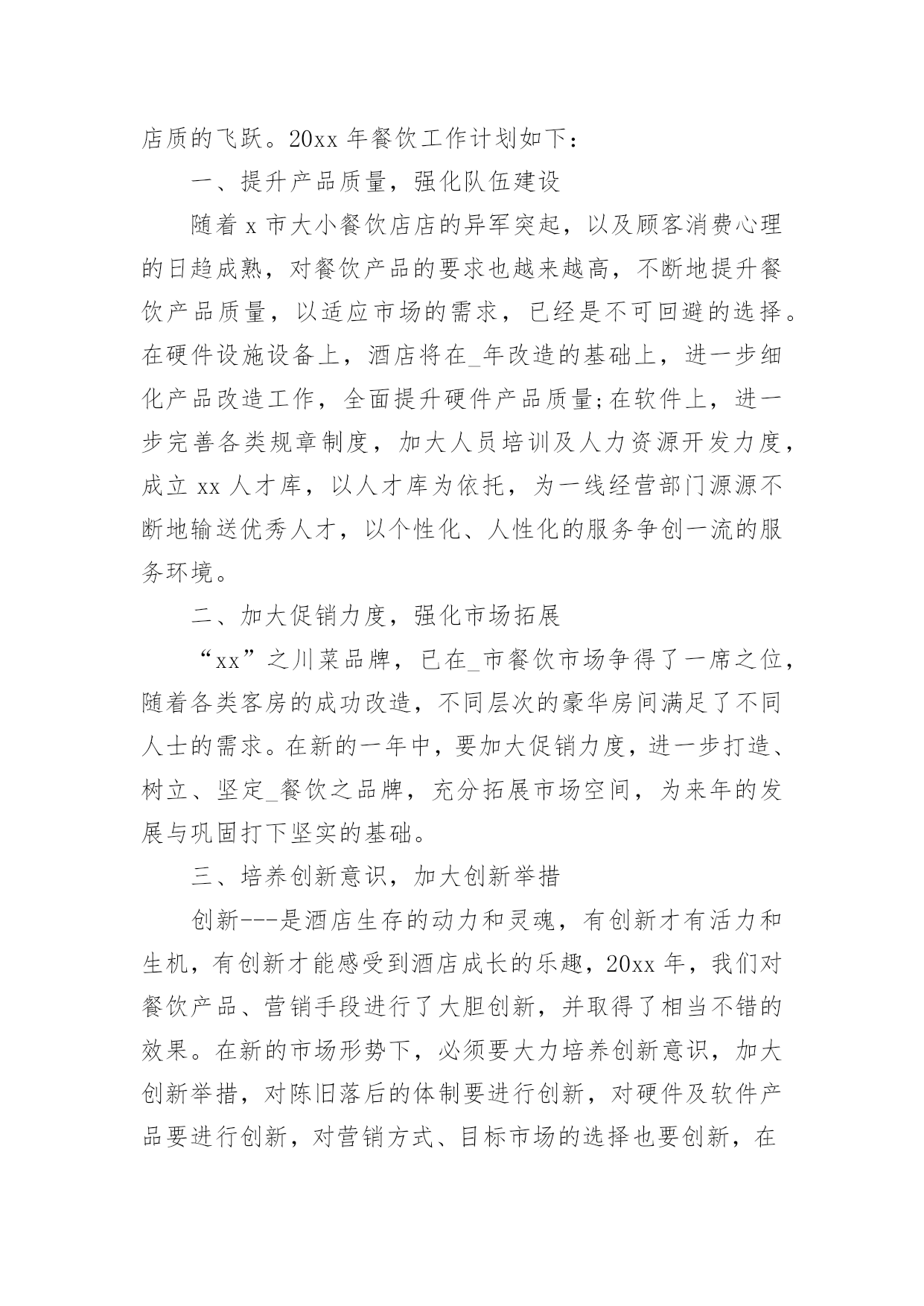 店质的飞跃。20xx 年餐饮工作计划如下：

一、提升产品质量，强化队伍建设

随着 x 市大小餐饮店店的异军突起，以及顾客消费心理的日趋成熟，对餐饮产品的要求也越来越高，不断地提升餐饮产品质量，以适应市场的需求，已经是不可回避的选择。在硬件设施设备上，酒店将在_年改造的基础上，进一步细化产品改造工作，全面提升硬件产品质量;在软件上，进一步完善各类规章制度，加大人员培训及人力资源开发力度，成立 xx 人才库，以人才库为依托，为一线经营部门源源不断地输送优秀人才，以个性化、人性化的服务争创一流的服务环境。

二、加大促销力度，强化市场拓展

“xx”之川菜品牌，已在_市餐饮市场争得了一席之位，随着各类客房的成功改造，不同层次的豪华房间满足了不同人士的需求。在新的一年中，要加大促销力度，进一步打造、树立、坚定_餐饮之品牌，充分拓展市场空间，为来年的发展与巩固打下坚实的基础。

三、培养创新意识，加大创新举措

创新---是酒店生存的动力和灵魂，有创新才有活力和生机，有创新才能感受到酒店成长的乐趣，20xx 年，我们对餐饮产品、营销手段进行了大胆创新，并取得了相当不错的效果。在新的市场形势下，必须要大力培养创新意识，加大创新举措，对陈旧落后的体制要进行创新，对硬件及软件产品要进行创新，对营销方式、目标市场的选择也要创新，在